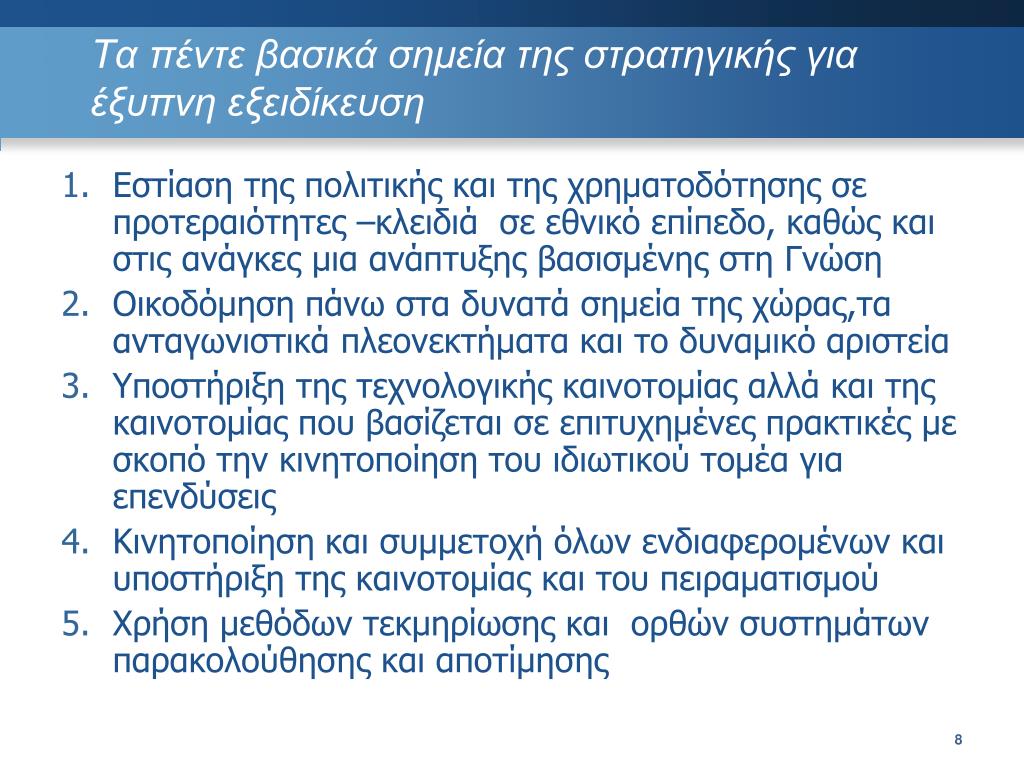 Τα πέντε βασικά σημεία της στρατηγικής για έξυπνη εξειδίκευση

1. Εστίαση της πολιτικής και της χρηματοδότησης σε προτεραιότητες –κλειδιά σε εθνικό επίπεδο, καθώς και στις ανάγκες μια ανάπτυξης βασισμένης στη Γνώση
2. Οικοδόμηση πάνω στα δυνατά σημεία της χώρας,τα ανταγωνιστικά πλεονεκτήματα και το δυναμικό αριστεία
3. Υποστήριξη της τεχνολογικής καινοτομίας αλλά και της καινοτομίας που βασίζεται σε επιτυχημένες πρακτικές με σκοπό την κινητοποίηση του ιδιωτικού τομέα για επενδύσεις
4. Κινητοποίηση και συμμετοχή όλων ενδιαφερομένων και υποστήριξη της καινοτομίας και του πειραματισμού
5. Χρήση μεθόδων τεκμηρίωσης και ορθών συστημάτων παρακολούθησης και αποτίμησης

8